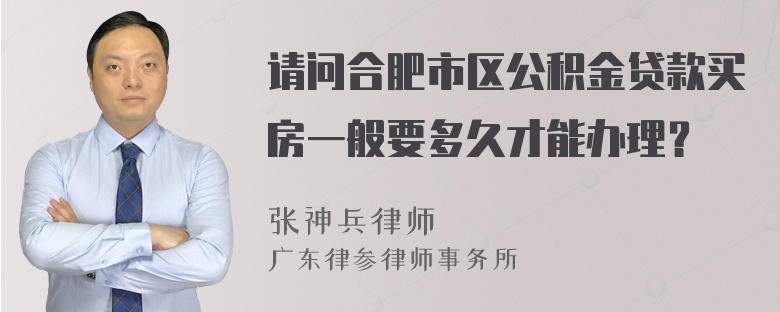 请问合肥市区公积金贷款买房一般要多久才能办理？

张神兵律师
广东律参律师事务所